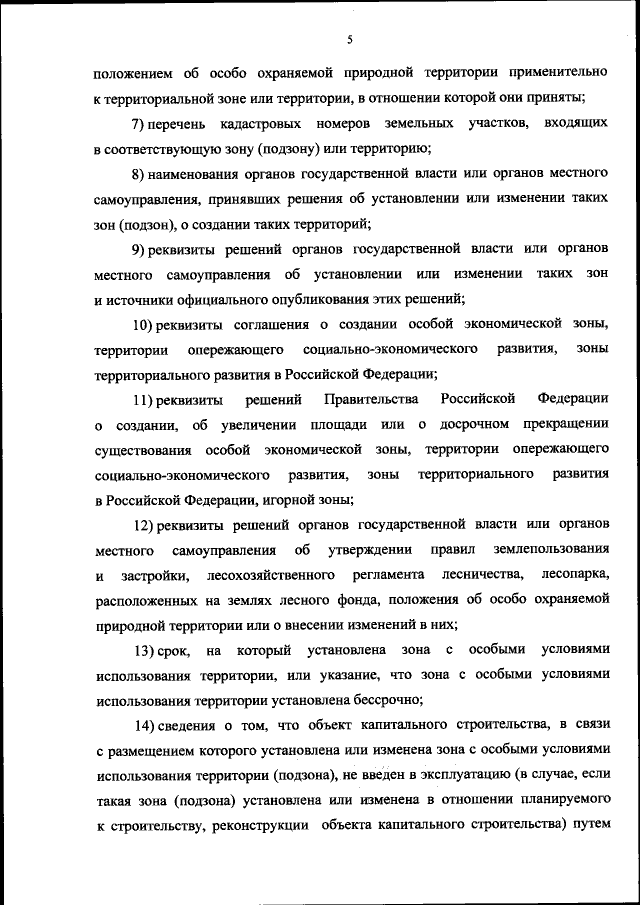 5

положением об особо охраняемой природной территории применительно к территориальной зоне или территории, в отношении которой они приняты;

7) перечень кадастровых номеров земельных участков, входящих в соответствующую зону (подзону) или территорию;

8) наименования органов государственной власти или органов местного самоуправления, принявших решения об установлении или изменении таких зон (подзон), о создании таких территорий;

9) реквизиты решений органов государственной власти или органов местного самоуправления об установлении или изменении таких зон и источники официального опубликования этих решений;

10) реквизиты соглашения о создании особой экономической зоны, территории опережающего социально-экономического развития, зоны территориального развития в Российской Федерации;

11) реквизиты решений Правительства Российской Федерации о создании, об увеличении площади или о досрочном прекращении существования особой экономической зоны, территории опережающего социально-экономического развития, зоны территориального развития в Российской Федерации, игорной зоны;

12) реквизиты решений органов государственной власти или органов местного самоуправления об утверждении правил землепользования и застройки, лесохозяйственного регламента лесничества, лесопарка, расположенных на землях лесного фонда, положения об особо охраняемой природной территории или о внесении изменений в них;

13) срок, на который установлена зона с особыми условиями использования территории, или указание, что зона с особыми условиями использования территории установлена бессрочно;

14) сведения о том, что объект капитального строительства, в связи с размещением которого установлена или изменена зона с особыми условиями использования территории (подзона), не введен в эксплуатацию (в случае, если такая зона (подзона) установлена или изменена в отношении планируемого к строительству, реконструкции объекта капитального строительства) путем